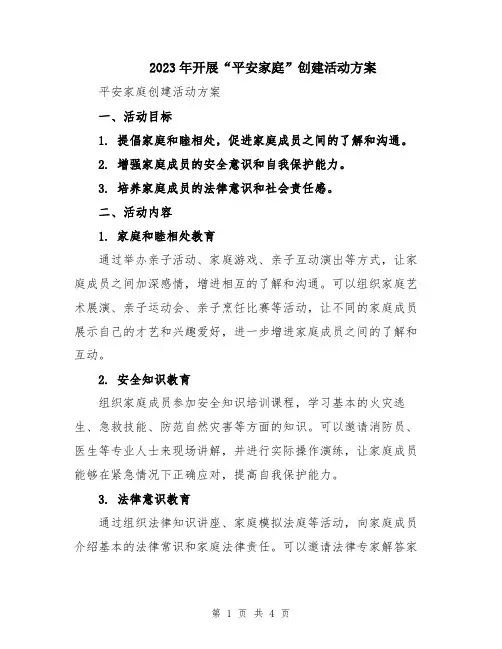 2023年开展“平安家庭”创建活动方案

平安家庭创建活动方案

一、活动目标

1. 提倡家庭和睦相处，促进家庭成员之间的了解和沟通。

2. 增强家庭成员的安全意识和自我保护能力。

3. 培养家庭成员的法律意识和社会责任感。

二、活动内容

1. 家庭和睦相处教育

通过举办亲子活动、家庭游戏、亲子互动演出等方式，让家庭成员之间加深感情，增进相互的了解和沟通。可以组织家庭艺术展演、亲子运动会、亲子烹饪比赛等活动，让不同的家庭成员展示自己的才艺和兴趣爱好，进一步增进家庭成员之间的了解和互动。

2. 安全知识教育

组织家庭成员参加安全知识培训课程，学习基本的火灾逃生、急救技能、防范自然灾害等方面的知识。可以邀请消防员、医生等专业人士来现场讲解，并进行实际操作演练，让家庭成员能够在紧急情况下正确应对，提高自我保护能力。

3. 法律意识教育

通过组织法律知识讲座、家庭模拟法庭等活动，向家庭成员介绍基本的法律常识和家庭法律责任。可以邀请法律专家解答家

第 1 页 共 4 页